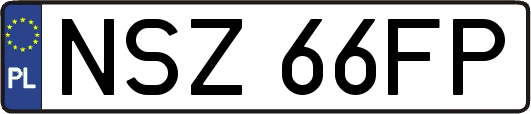 PL
NSZ 66FP